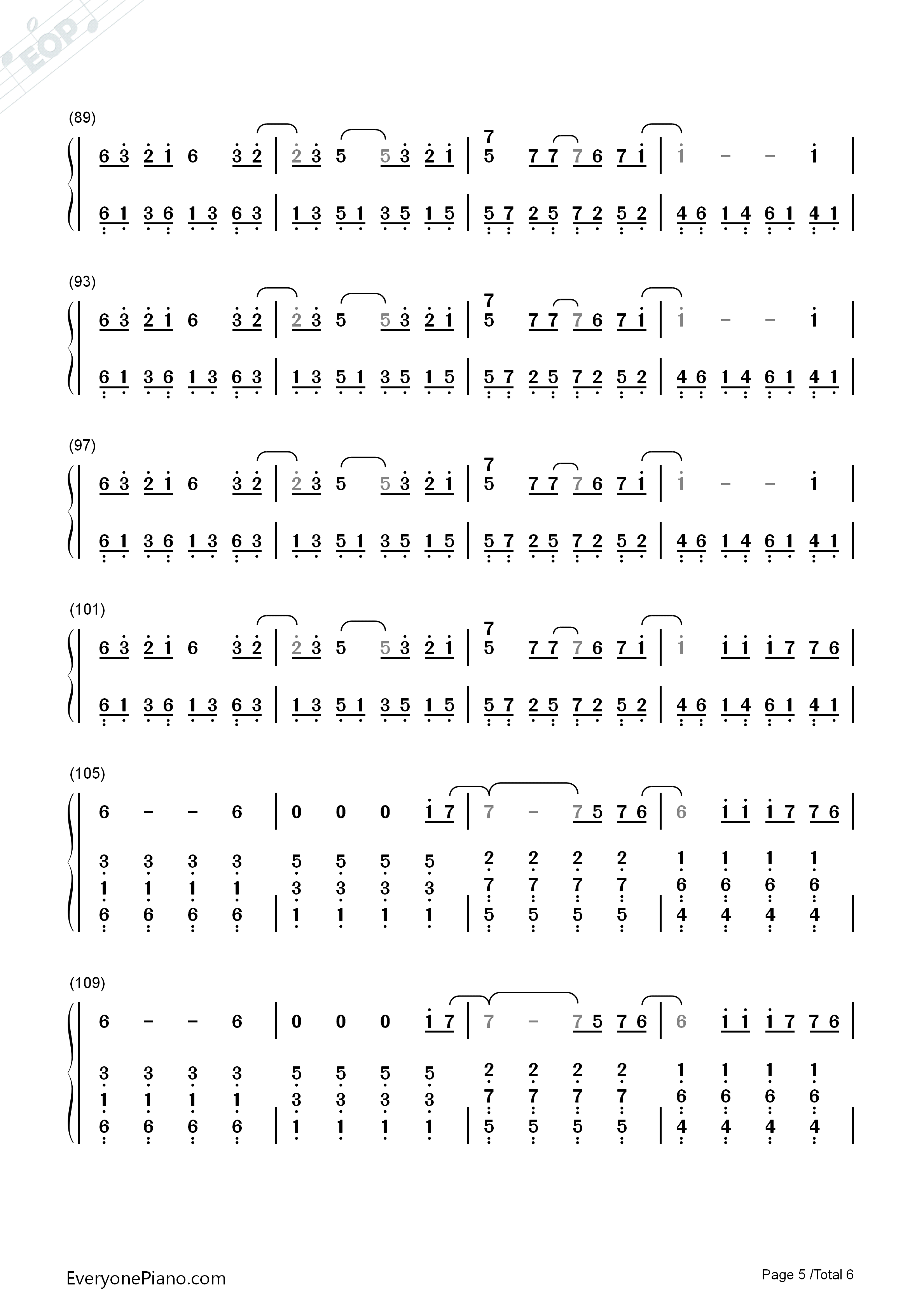 (89)

6 3 2 1 6 3 2 | 2 3 5 5 3 2 1 | 7 5 7 7 7 6 7 1 | 1 - - 1 |

6 1 3 6 1 3 6 3 | 1 3 5 1 3 5 1 5 | 5 7 2 5 7 2 5 2 | 4 6 1 4 6 1 4 1 |

(93)

6 3 2 1 6 3 2 | 2 3 5 5 3 2 1 | 7 5 7 7 7 6 7 1 | 1 - - 1 |

6 1 3 6 1 3 6 3 | 1 3 5 1 3 5 1 5 | 5 7 2 5 7 2 5 2 | 4 6 1 4 6 1 4 1 |

(97)

6 3 2 1 6 3 2 | 2 3 5 5 3 2 1 | 7 5 7 7 7 6 7 1 | 1 - - 1 |

6 1 3 6 1 3 6 3 | 1 3 5 1 3 5 1 5 | 5 7 2 5 7 2 5 2 | 4 6 1 4 6 1 4 1 |

(101)

6 3 2 1 6 3 2 | 2 3 5 5 3 2 1 | 7 5 7 7 7 6 7 1 | 1 1 1 1 7 7 6 |

6 1 3 6 1 3 6 3 | 1 3 5 1 3 5 1 5 | 5 7 2 5 7 2 5 2 | 4 6 1 4 6 1 4 1 |

(105)

6 - - 6 | 0 0 0 1 7 | 7 - 7 5 7 6 | 6 1 1 1 7 7 6 |

3 3 3 3 5 5 5 5 2 2 2 2 1 1 1 1
1 1 1 1 3 3 3 3 7 7 7 7 6 6 6 6
6 6 6 6 | 1 1 1 1 | 5 5 5 5 | 4 4 4 4 |

(109)

6 - - 6 | 0 0 0 1 7 | 7 - 7 5 7 6 | 6 1 1 1 7 7 6 |

3 3 3 3 5 5 5 5 2 2 2 2 1 1 1 1
1 1 1 1 3 3 3 3 7 7 7 7 6 6 6 6
6 6 6 6 | 1 1 1 1 | 5 5 5 5 | 4 4 4 4 |

EveryonePiano.com

Page 5 /Total 6

EOP